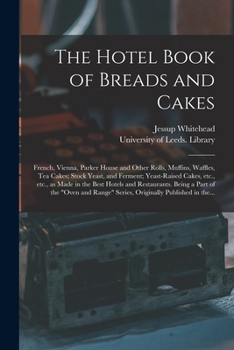 The Hotel Book of Breads and Cakes

Jessup Whitehead
University of Leeds. Library

French, Vienna, Parker House and Other Rolls, Muffins, Waffles, Tea Cakes; Stock Yeast, and Ferment; Yeast-Raised Cakes, etc., etc., as Made in the Best Hotels and Restaurants. Being a Part of the "Oven and Range" Series, Originally Published in the...